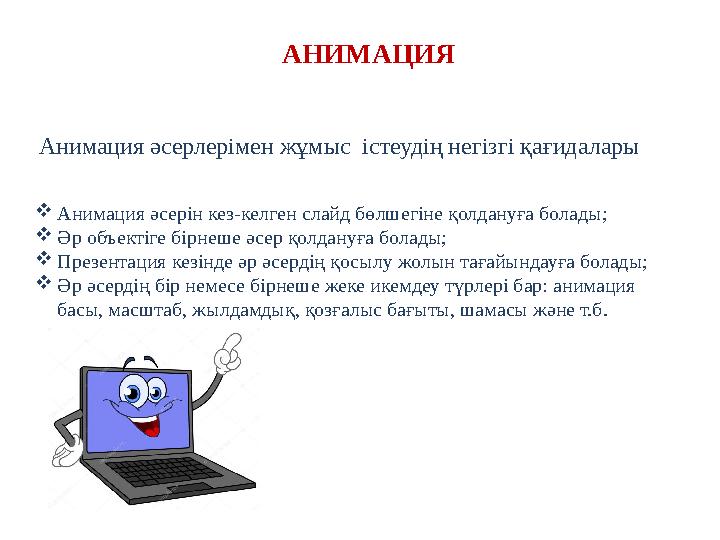 АНИМАЦИЯ

Анимация әсерлерімен жұмыс істеудің негізгі қағидалары

❖ Анимация әсерін кез-келген слайд бөлшегіне қолдануға болады;
❖ Әр объектіге бірнеше әсер қолдануға болады;
❖ Презентация кезінде әр әсердің қосылу жолын тағайындауға болады;
❖ Әр әсердің бір немесе бірнеше жеке икемдеу түрлері бар: анимация басы, масштаб, жылдамдық, қозғалыс бағыты, шамасы және т.б.